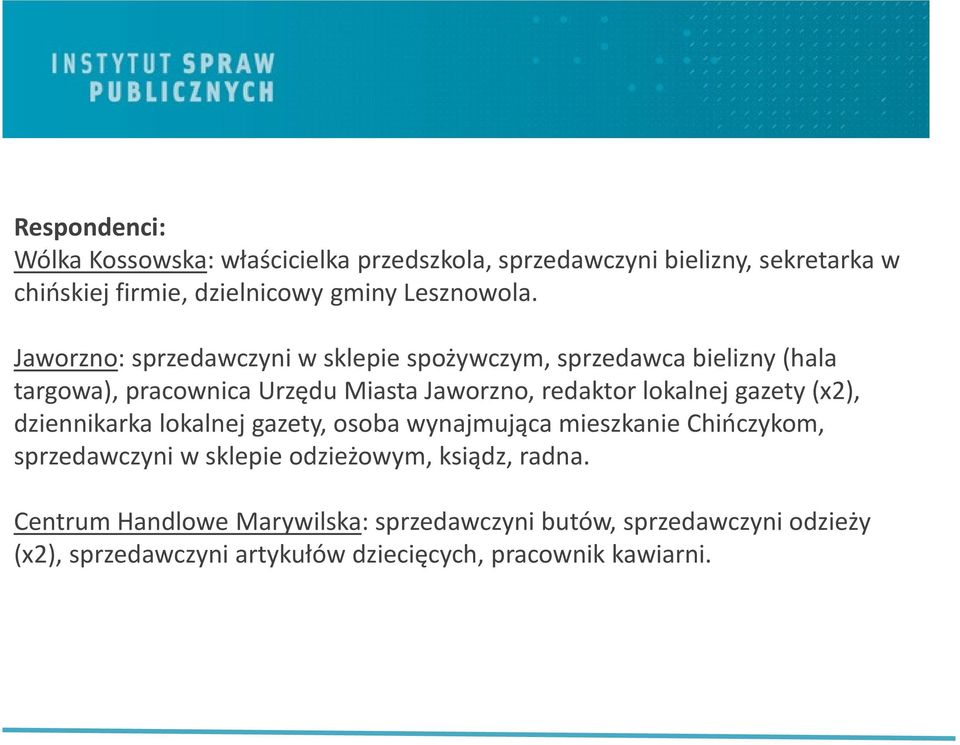 INSTYTUT SPRAW
PUBLICZNYCH

Respondenci:
Wólka Kossowska: właścicielka przedszkola, sprzedawczyni bielizny, sekretarka w chińskiej firmie, dzielnicowy gminy Lesznowola.

Jaworzno: sprzedawczyni w sklepie spożywczym, sprzedawca bielizny (hala targowa), pracownica Urzędu Miasta Jaworzno, redaktor lokalnej gazety (x2), dziennikarka lokalnej gazety, osoba wynajmująca mieszkanie Chińczykom, sprzedawczyni w sklepie odzieżowym, ksiądz, radna.

Centrum Handlowe Marywilska: sprzedawczyni butów, sprzedawczyni odzieży (x2), sprzedawczyni artykułów dziecięcych, pracownik kawiarni.